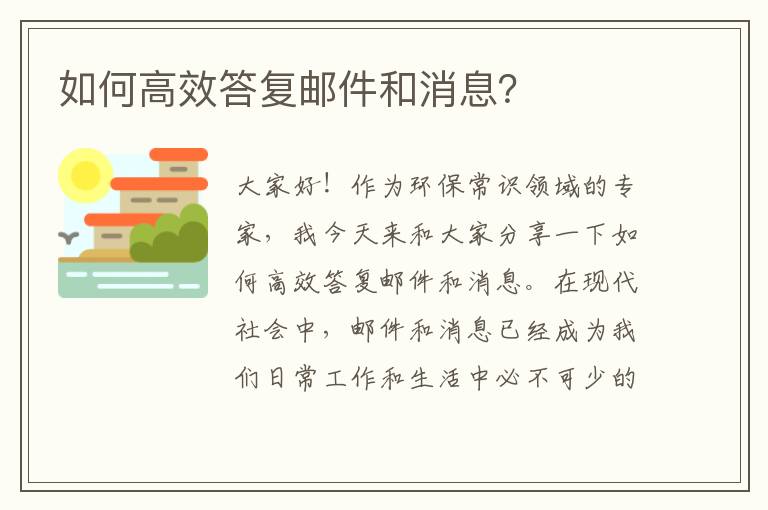 如何高效答复邮件和消息?

大家好！作为环保常识领域的专家，我今天来和大家分享一下如何高效答复邮件和消息。在现代社会中，邮件和消息已经成为我们日常工作和生活中必不可少的